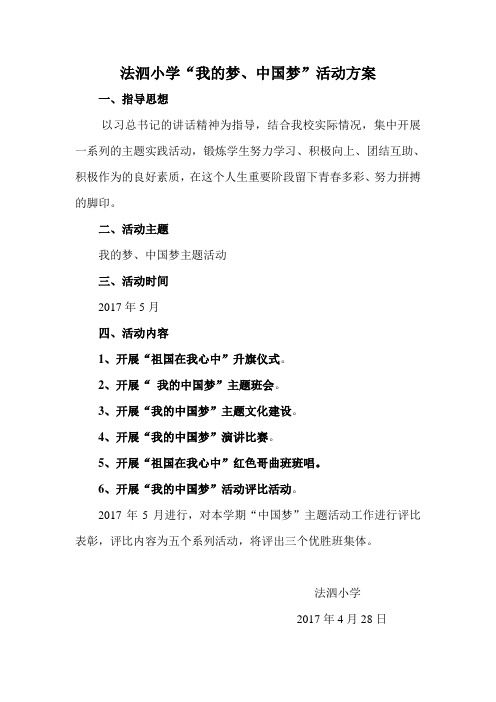 法泗小学“我的梦、中国梦”活动方案

一、指导思想

以习总书记的讲话精神为指导，结合我校实际情况，集中开展一系列的主题实践活动，锻炼学生努力学习、积极向上、团结互助、积极作为的良好素质，在这个人生重要阶段留下青春多彩、努力拼搏的脚印。

二、活动主题

我的梦、中国梦主题活动

三、活动时间

2017 年 5 月

四、活动内容

1、开展“祖国在我心中”升旗仪式。

2、开展“ 我的中国梦”主题班会。

3、开展“我的中国梦”主题文化建设。

4、开展“我的中国梦”演讲比赛。

5、开展“祖国在我心中”红色哥曲班班唱。

6、开展“我的中国梦”活动评比活动。

2017 年 5 月进行，对本学期“中国梦”主题活动工作进行评比表彰，评比内容为五个系列活动，将评出三个优胜班集体。

法泗小学

2017 年 4 月 28 日